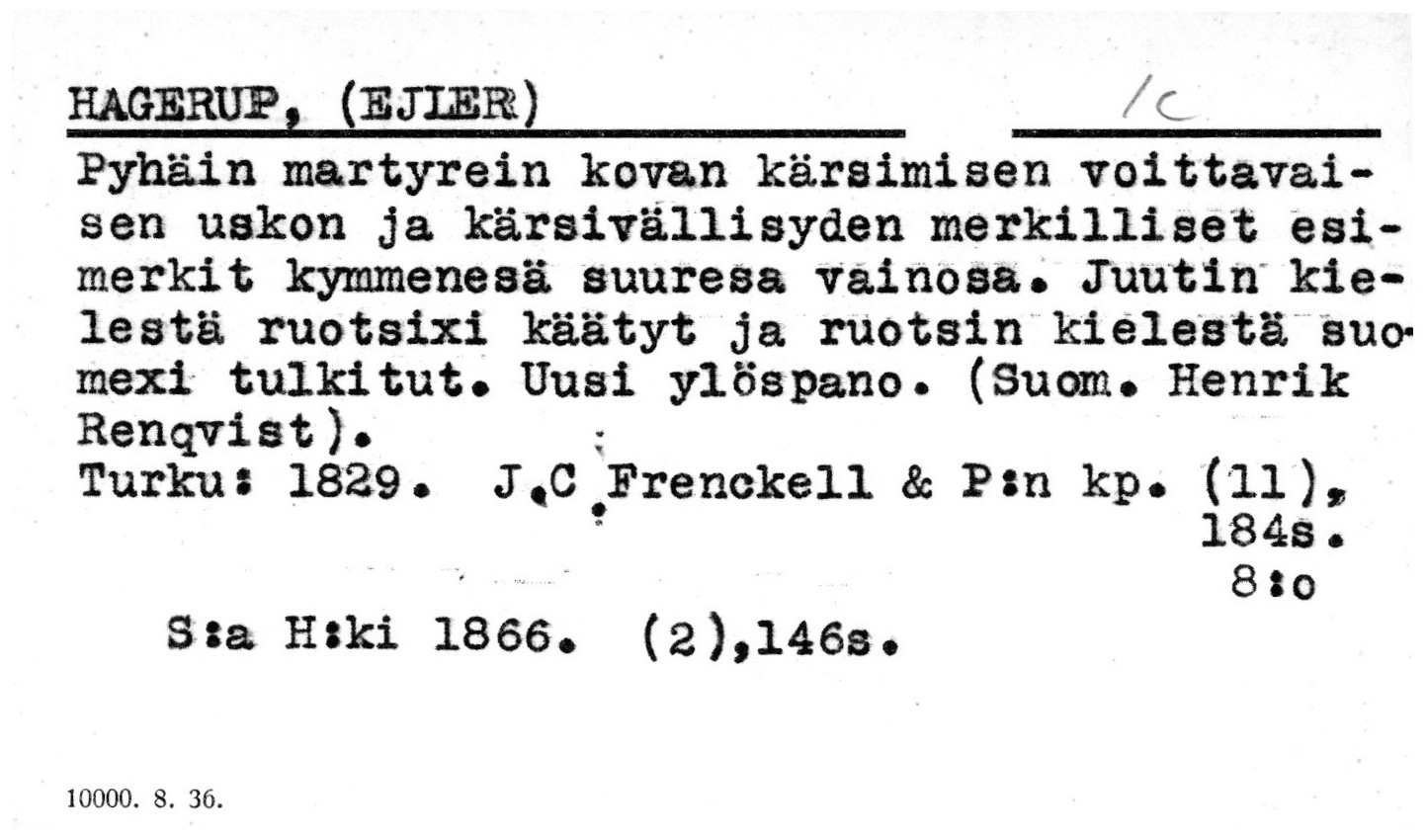 HAGERUP, (EJLER) 1c

Pyhäin martyrein kovan kärsimisen voittavaisen uskon ja kärsivällisyden merkilliset esimerkit kymmenesä suuresa vainosa. Juutin kielestä ruotsixi käätyt ja ruotsin kielestä suomexi tulkitut. Uusi ylöspano. (Suom. Henrik Renqvist).

Turku: 1829. J.C.Frenckell & P:n kp. (11), 184s.
8:o

S:a H:ki 1866. (2),146s.

10000. 8. 36.